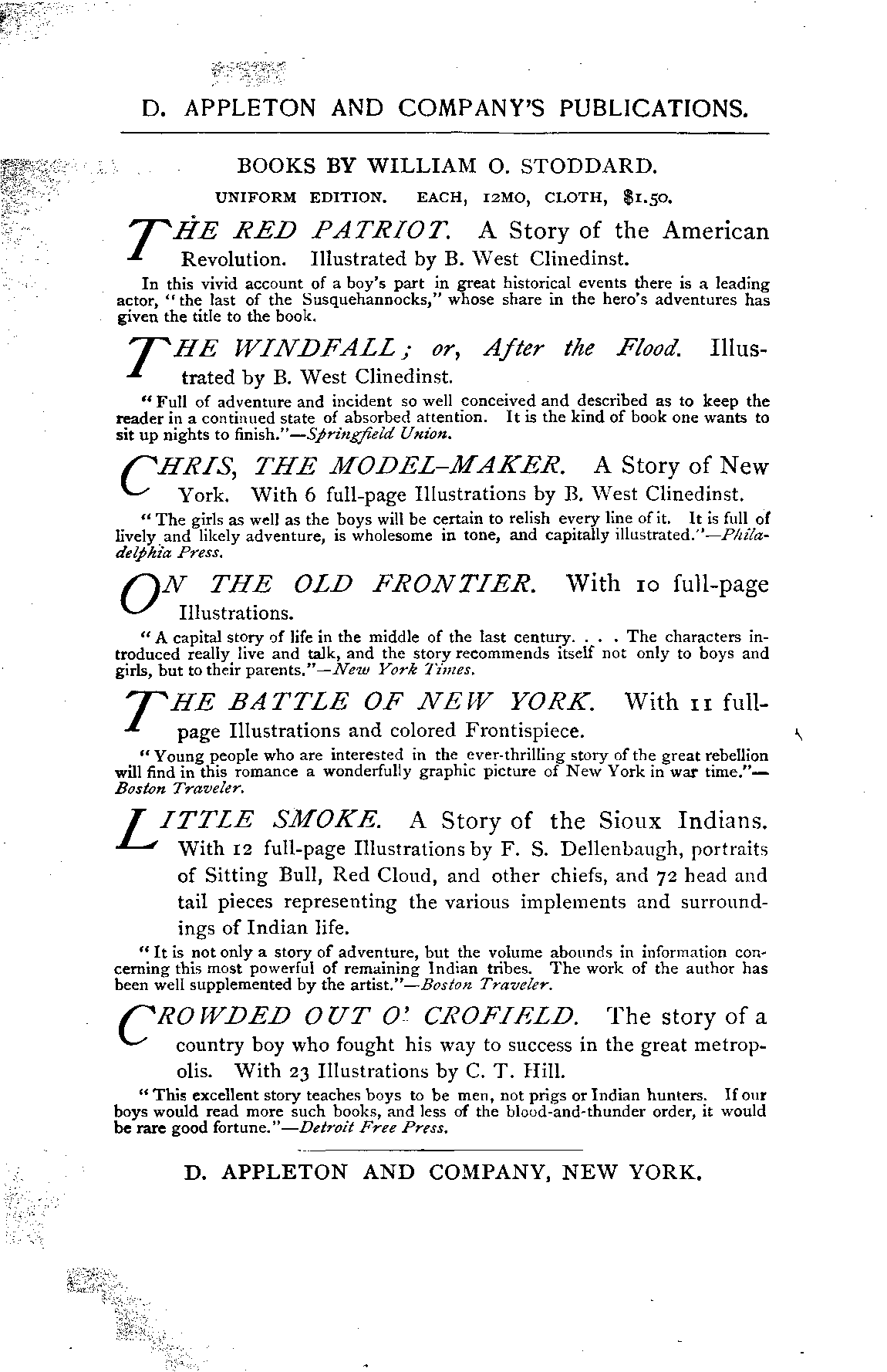 D. APPLETON AND COMPANY'S PUBLICATIONS.

BOOKS BY WILLIAM O. STODDARD.

UNIFORM EDITION. EACH, 12MO, CLOTH, $1.50.

THE RED PATRIOT. A Story of the American Revolution. Illustrated by B. West Clinedinst.

In this vivid account of a boy's part in great historical events there is a leading actor, "the last of the Susquehannocks," whose share in the hero's adventures has given the title to the book.

THE WINDFALL; or, After the Flood. Illustrated by B. West Clinedinst.

"Full of adventure and incident so well conceived and described as to keep the reader in a continued state of absorbed attention. It is the kind of book one wants to sit up nights to finish."—Springfield Union.

CHRIS, THE MODEL-MAKER. A Story of New York. With 6 full-page Illustrations by B. West Clinedinst.

"The girls as well as the boys will be certain to relish every line of it. It is full of lively and likely adventure, is wholesome in tone, and capitally illustrated."—Philadelphia Press.

ON THE OLD FRONTIER. With 10 full-page Illustrations.

"A capital story of life in the middle of the last century. . . . The characters introduced really live and talk, and the story recommends itself not only to boys and girls, but to their parents."—New York Times.

THE BATTLE OF NEW YORK. With 11 full-page Illustrations and colored Frontispiece.

"Young people who are interested in the ever-thrilling story of the great rebellion will find in this romance a wonderfully graphic picture of New York in war time."—Boston Traveler.

LITTLE SMOKE. A Story of the Sioux Indians. With 12 full-page Illustrations by F. S. Dellenbaugh, portraits of Sitting Bull, Red Cloud, and other chiefs, and 72 head and tail pieces representing the various implements and surroundings of Indian life.

"It is not only a story of adventure, but the volume abounds in information concerning this most powerful of remaining Indian tribes. The work of the author has been well supplemented by the artist."—Boston Traveler.

CROWDED OUT O' CROFIELD. The story of a country boy who fought his way to success in the great metropolis. With 23 Illustrations by C. T. Hill.

"This excellent story teaches boys to be men, not prigs or Indian hunters. If our boys would read more such books, and less of the blood-and-thunder order, it would be rare good fortune."—Detroit Free Press.

D. APPLETON AND COMPANY, NEW YORK.